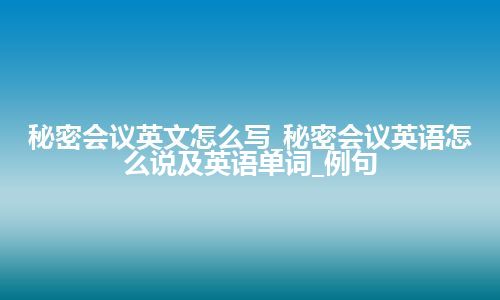 秘密会议英文怎么写_秘密会议英语怎么说及英语单词_例句